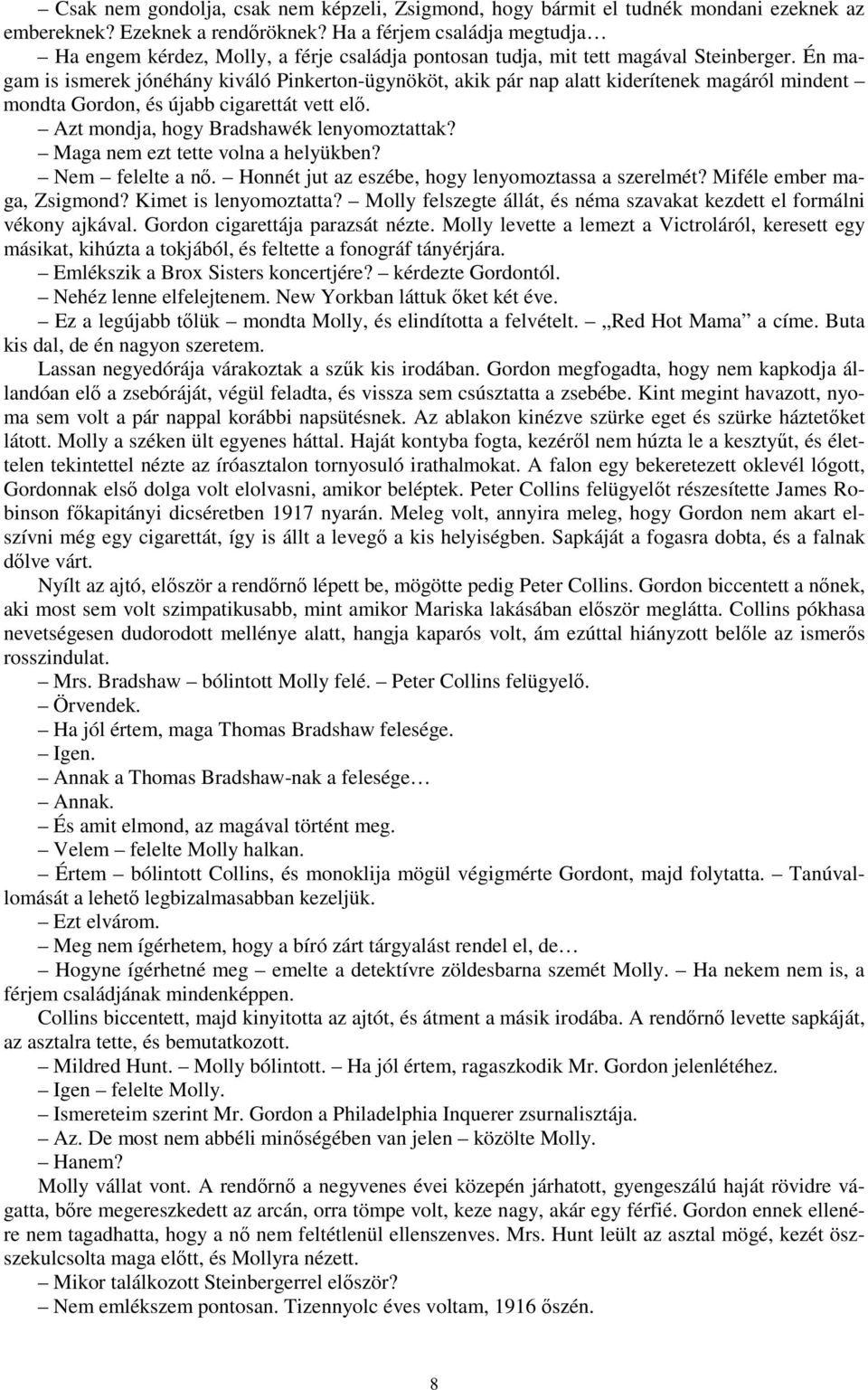 – Csak nem gondolja, csak nem képzeli, Zsigmond, hogy bármit el tudnék mondani ezeknek az embereknek? Ezeknek a rendőröknek? Ha a férjem családja megtudja…

– Ha engem kérdez, Molly, a férje családja pontosan tudja, mit tett magával Steinberger. Én magam is ismerek jónéhány kiváló Pinkerton-ügynököt, akik pár nap alatt kiderítenek magáról mindent – mondta Gordon, és újabb cigarettát vett elő.

– Azt mondja, hogy Bradshawék lenyomoztattak?

– Maga nem ezt tette volna a helyükben?

– Nem – felelte a nő. – Honnét jut az eszébe, hogy lenyomoztassa a szerelmét? Miféle ember maga, Zsigmond? Kimet is lenyomoztatta? – Molly felszegte állát, és néma szavakat kezdett el formálni vékony ajkával. Gordon cigarettája parazsát nézte. Molly levette a lemezt a Victroláról, keresett egy másikat, kihúzta a tokjából, és feltette a fonográf tányérjára.

– Emlékszik a Brox Sisters koncertjére? – kérdezte Gordontól.

– Nehéz lenne elfelejtenem. New Yorkban láttuk őket két éve.

– Ez a legújabb tőlük – mondta Molly, és elindította a felvételt. – „Red Hot Mama” a címe. Buta kis dal, de én nagyon szeretem.

Lassan negyedórája várakoztak a szűk kis irodában. Gordon megfogadta, hogy nem kapkodja állandóan elő a zsebóráját, végül feladta, és vissza sem csúsztatta a zsebébe. Kint megint havazott, nyoma sem volt a pár nappal korábbi napsütésnek. Az ablakon kinézve szürke eget és szürke háztetőket látott. Molly a széken ült egyenes háttal. Haját kontyba fogta, kezéről nem húzta le a kesztyűt, és élettelen tekintettel nézte az íróasztalon tornyosuló irathalmokat. A falon egy bekeretezett oklevél lógott, Gordonnak első dolga volt elolvasni, amikor beléptek. Peter Collins felügyelőt részesítette James Robinson főkapitányi dicséretben 1917 nyarán. Meleg volt, annyira meleg, hogy Gordon nem akart elszívni még egy cigarettát, így is állt a levegő a kis helyiségben. Sapkáját a fogasra dobta, és a falnak dőlve várt.

Nyílt az ajtó, először a rendőrnő lépett be, mögötte pedig Peter Collins. Gordon biccentett a nőnek, aki most sem volt szimpatikusabb, mint amikor Mariska lakásában először meglátta. Collins pókhasa nevetségesen dudorodott mellénye alatt, hangja kaparós volt, ám ezúttal hiányzott belőle az ismerős rosszindulat.

– Mrs. Bradshaw – bólintott Molly felé. – Peter Collins felügyelő.

– Örvendek.

– Ha jól értem, maga Thomas Bradshaw felesége.

– Igen.

– Annak a Thomas Bradshaw-nak a felesége…

– Annak.

– És amit elmond, az magával történt meg.

– Velem – felelte Molly halkan.

– Értem – bólintott Collins, és monoklija mögül végigmérte Gordont, majd folytatta. – Tanúvallomását a lehető legbizalmasabban kezeljük.

– Ezt elvárom.

– Meg nem ígérhetem, hogy a bíró zárt tárgyalást rendel el, de…

– Hogyne ígérhetné meg – emelte a detektívre zöldesbarna szemét Molly. – Ha nekem nem is, a férjem családjának mindenképpen.

Collins biccentett, majd kinyitotta az ajtót, és átment a másik irodába. A rendőrnő levette sapkáját, az asztalra tette, és bemutatkozott.

– Mildred Hunt. – Molly bólintott. – Ha jól értem, ragaszkodik Mr. Gordon jelenlétéhez.

– Igen – felelte Molly.

– Ismereteim szerint Mr. Gordon a Philadelphia Inquerer zsurnalisztája.

– Az. De most nem abbéli minőségében van jelen – közölte Molly.

– Hanem?

Molly vállat vont. A rendőrnő a negyvenes évei közepén járhatott, gyengeszálú haját rövidre vágatta, bőre megereszkedett az arcán, orra tömpe volt, keze nagy, akár egy férfié. Gordon ennek ellenére nem tagadhatta, hogy a nő nem feltétlenül ellenszenves. Mrs. Hunt leült az asztal mögé, kezét összekulcsolta maga előtt, és Mollyra nézett.

– Mikor találkozott Steinbergerrel először?

– Nem emlékszem pontosan. Tizennyolc éves voltam, 1916 őszén.

8